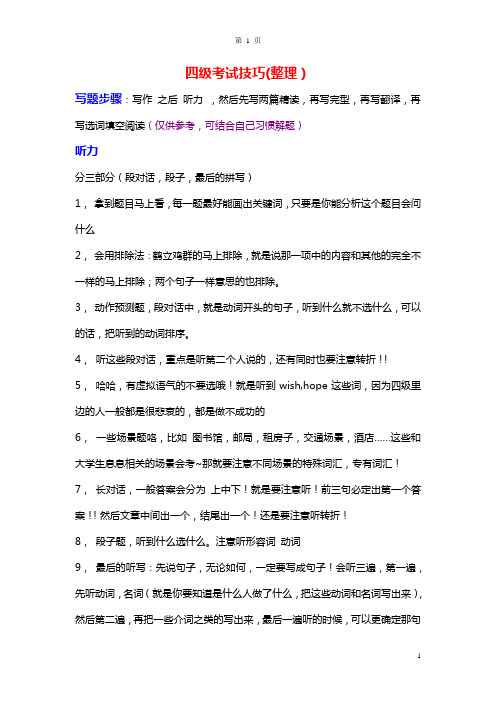 第 1 页

四级考试技巧(整理)

写题步骤：写作 之后 听力 ，然后先写两篇精读，再写完型，再写翻译，再写选词填空阅读（仅供参考，可结合自己习惯解题）

听力

分三部分（段对话，段子，最后的拼写）

1， 拿到题目马上看，每一题最好能画出关键词，只要是你能分析这个题目会问什么

2， 会用排除法：鹤立鸡群的马上排除，就是说那一项中的内容和其他的完全不一样的马上排除；两个句子一样意思的也排除。

3， 动作预测题，段对话中，就是动词开头的句子，听到什么就不选什么，可以的话，把听到的动词排序。

4， 听这些段对话，重点是听第二个人说的，还有同时也要注意转折!!

5， 哈哈，有虚拟语气的不要选哦！就是听到 wish,hope 这些词，因为四级里边的人一般都是很悲哀的，都是做不成功的

6， 一些场景题咯，比如 图书馆，邮局，租房子，交通场景，酒店……这些和大学生息息相关的场景会考~那就要注意不同场景的特殊词汇，专有词汇！

7， 长对话，一般答案会分为 上中下！就是要注意听！前三句必定出第一个答案!!然后文章中间出一个，结尾出一个！还是要注意听转折！

8， 段子题，听到什么选什么。注意听形容词 动词

9， 最后的听写：先说句子，无论如何，一定要写成句子！会听三遍，第一遍，先听动词，名词（就是你要知道是什么人做了什么，把这些动词和名词写出来），然后第二遍，再把一些介词之类的写出来，最后一遍听的时候，可以更确定那句

1